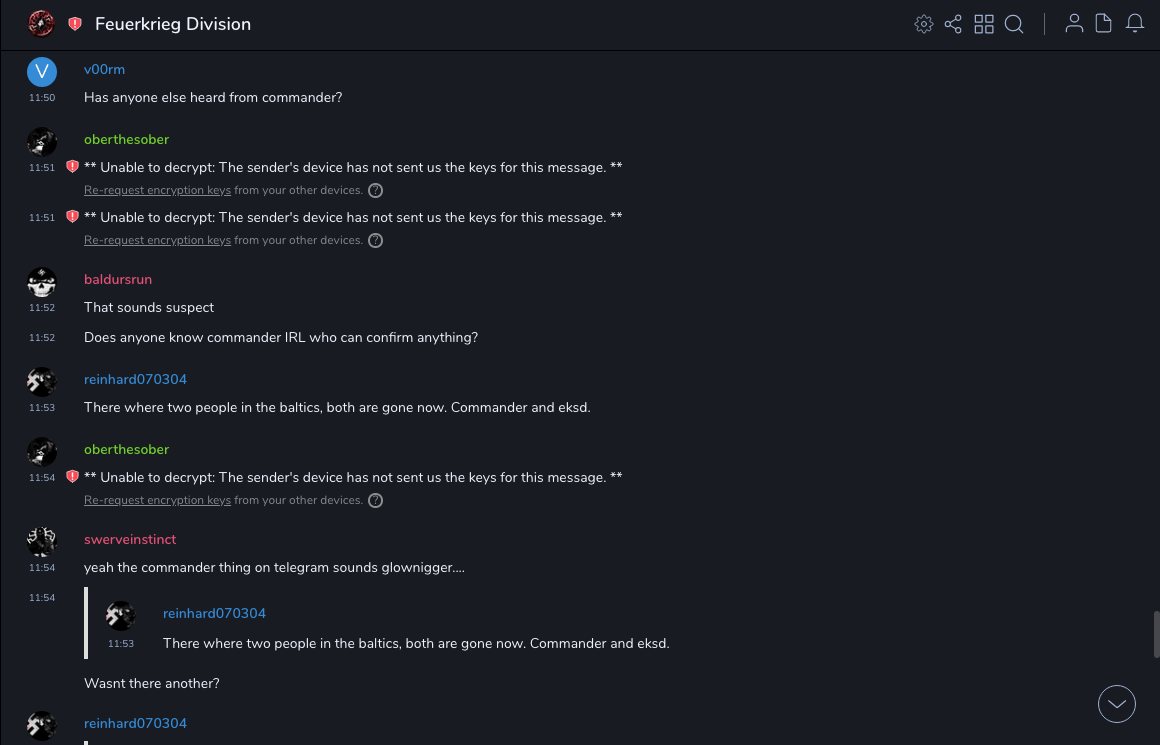 Feuerkrieg Division

V
v00rm
11:50 Has anyone else heard from commander?

oberthesober
11:51 ** Unable to decrypt: The sender's device has not sent us the keys for this message. **
Re-request encryption keys from your other devices. ?
11:51 ** Unable to decrypt: The sender's device has not sent us the keys for this message. **
Re-request encryption keys from your other devices. ?

baldursrun
11:52 That sounds suspect
11:52 Does anyone know commander IRL who can confirm anything?

reinhard070304
11:53 There where two people in the baltics, both are gone now. Commander and eksd.

oberthesober
11:54 ** Unable to decrypt: The sender's device has not sent us the keys for this message. **
Re-request encryption keys from your other devices. ?

swerveinstinct
11:54 yeah the commander thing on telegram sounds glownigger....
11:54
reinhard070304
11:53 There where two people in the baltics, both are gone now. Commander and eksd.
Wasnt there another?

reinhard070304